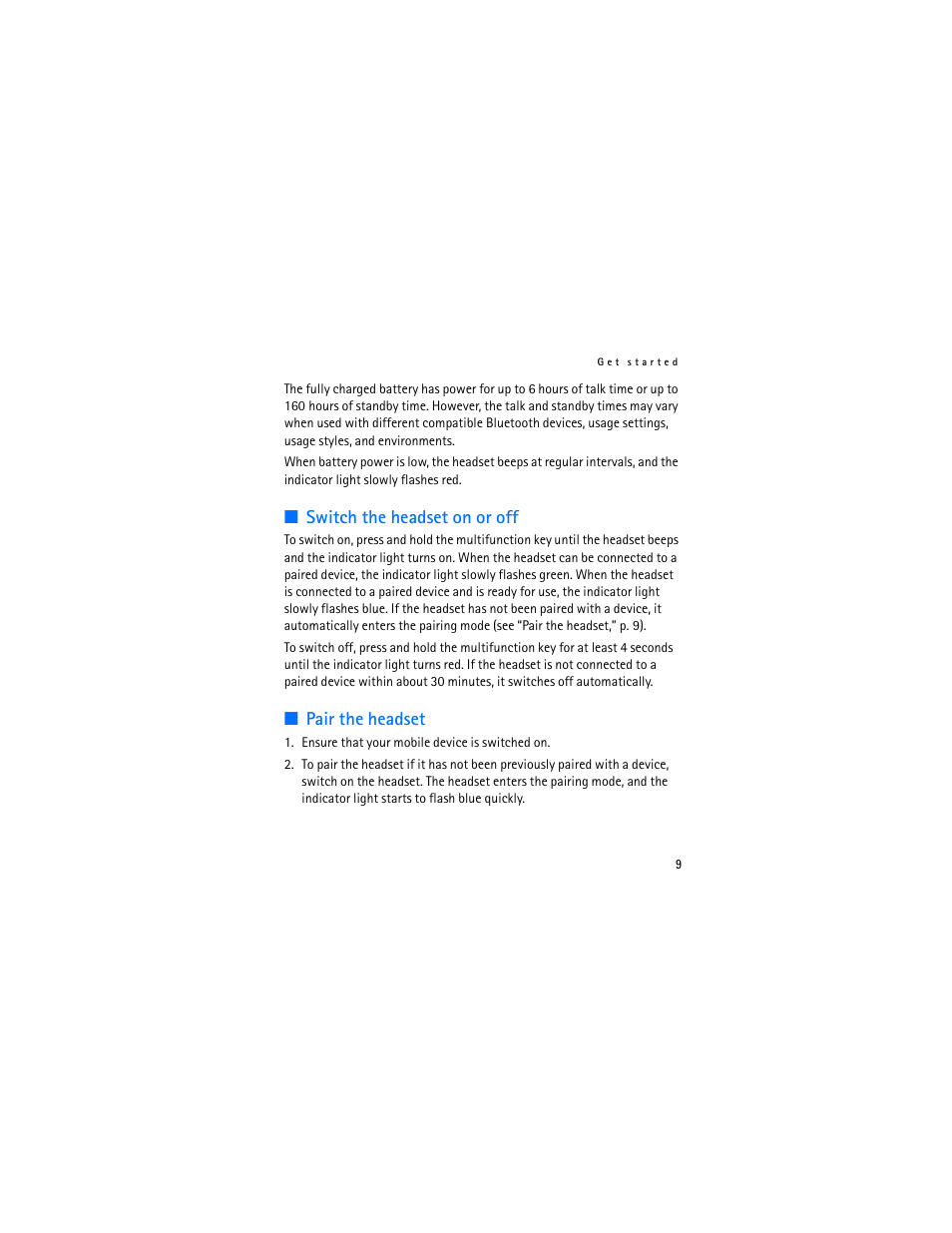 Get started

The fully charged battery has power for up to 6 hours of talk time or up to 160 hours of standby time. However, the talk and standby times may vary when used with different compatible Bluetooth devices, usage settings, usage styles, and environments.

When battery power is low, the headset beeps at regular intervals, and the indicator light slowly flashes red.

■ Switch the headset on or off

To switch on, press and hold the multifunction key until the headset beeps and the indicator light turns on. When the headset can be connected to a paired device, the indicator light slowly flashes green. When the headset is connected to a paired device and is ready for use, the indicator light slowly flashes blue. If the headset has not been paired with a device, it automatically enters the pairing mode (see "Pair the headset," p. 9).

To switch off, press and hold the multifunction key for at least 4 seconds until the indicator light turns red. If the headset is not connected to a paired device within about 30 minutes, it switches off automatically.

■ Pair the headset

1. Ensure that your mobile device is switched on.

2. To pair the headset if it has not been previously paired with a device, switch on the headset. The headset enters the pairing mode, and the indicator light starts to flash blue quickly.

9